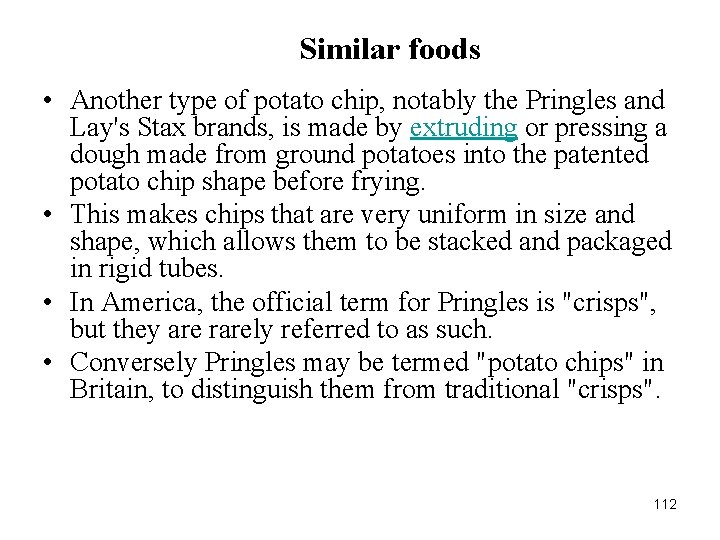 Similar foods

• Another type of potato chip, notably the Pringles and Lay's Stax brands, is made by extruding or pressing a dough made from ground potatoes into the patented potato chip shape before frying.
• This makes chips that are very uniform in size and shape, which allows them to be stacked and packaged in rigid tubes.
• In America, the official term for Pringles is "crisps", but they are rarely referred to as such.
• Conversely Pringles may be termed "potato chips" in Britain, to distinguish them from traditional "crisps".

112